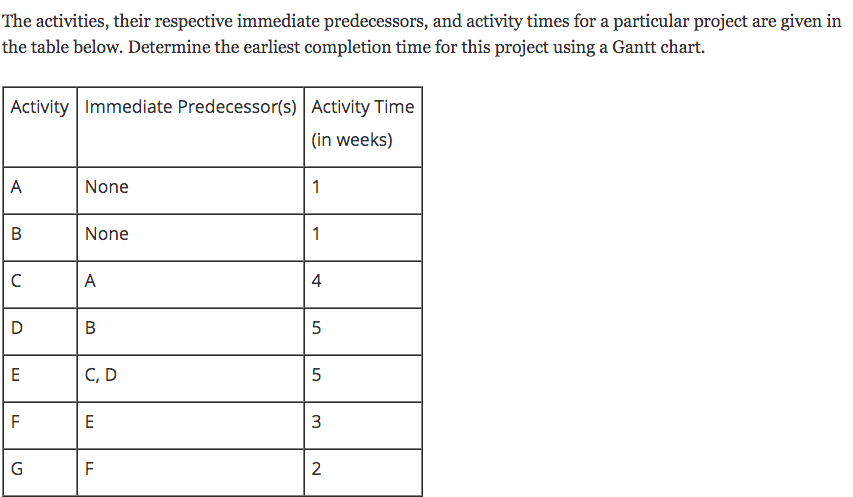 The activities, their respective immediate predecessors, and activity times for a particular project are given in the table below. Determine the earliest completion time for this project using a Gantt chart.

| Activity | Immediate Predecessor(s) | Activity Time (in weeks) |
|---|---|---|
| A | None | 1 |
| B | None | 1 |
| C | A | 4 |
| D | B | 5 |
| E | C, D | 5 |
| F | E | 3 |
| G | F | 2 |